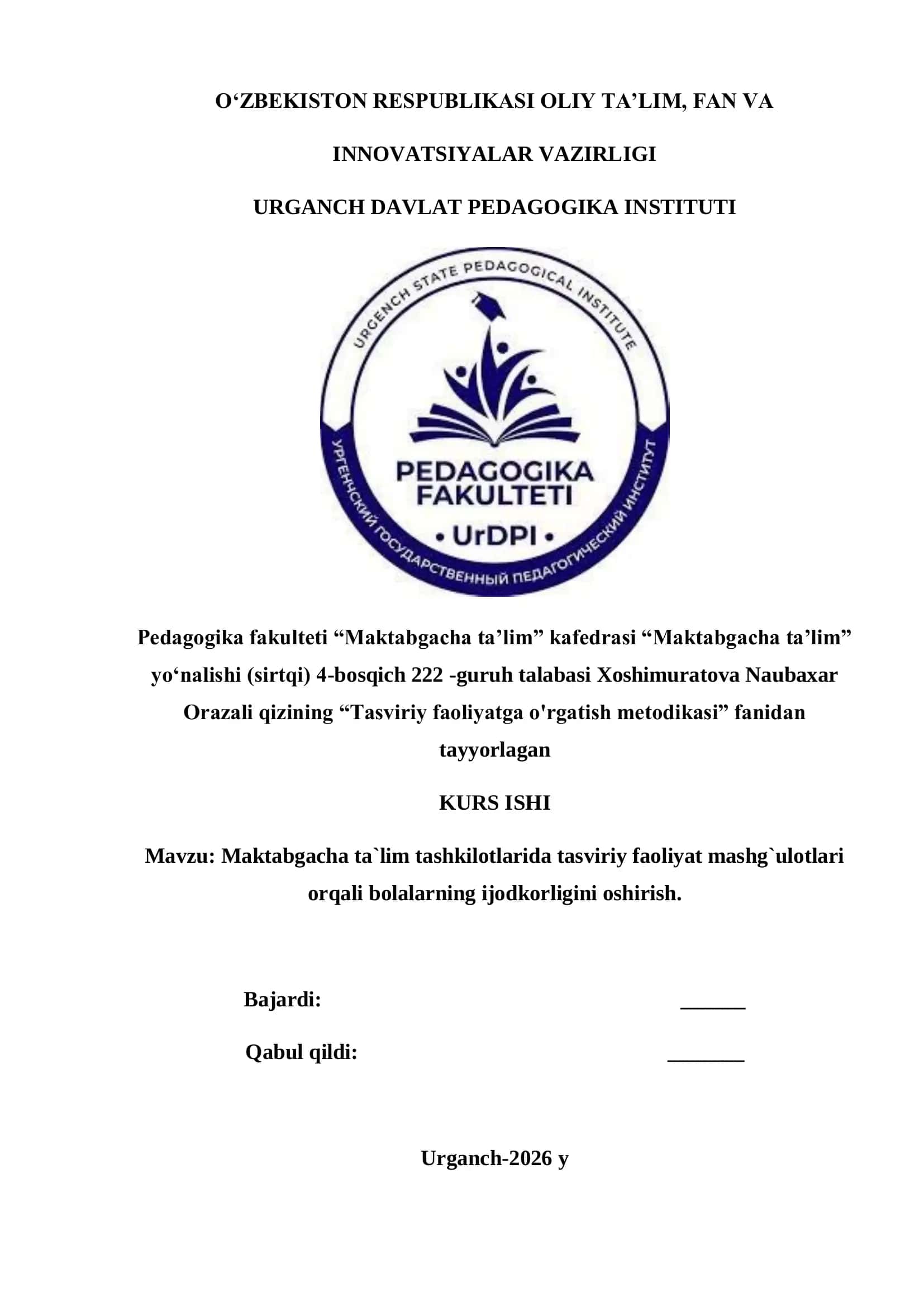 O‘ZBEKISTON RESPUBLIKASI OLIY TA’LIM, FAN VA

INNOVATSIYALAR VAZIRLIGI

URGANCH DAVLAT PEDAGOGIKA INSTITUTI

URGENCH STATE PEDAGOGICAL INSTITUTE

PEDAGOGIKA FAKULTETI

• UrDPI •

УРГЕНЧСКИЙ ГОСУДАРСТВЕННЫЙ ПЕДАГОГИЧЕСКИЙ ИНСТИТУТ

Pedagogika fakulteti “Maktabgacha ta’lim” kafedrasi “Maktabgacha ta’lim” yo‘nalishi (sirtqi) 4-bosqich 222 -guruh talabasi Xoshimuratova Naubaxar Orazali qizining “Tasviriy faoliyatga o'rgatish metodikasi” fanidan tayyorlagan

KURS ISHI

Mavzu: Maktabgacha ta`lim tashkilotlarida tasviriy faoliyat mashg`ulotlari orqali bolalarning ijodkorligini oshirish.

Bajardi: ______

Qabul qildi: _______

Urganch-2026 y